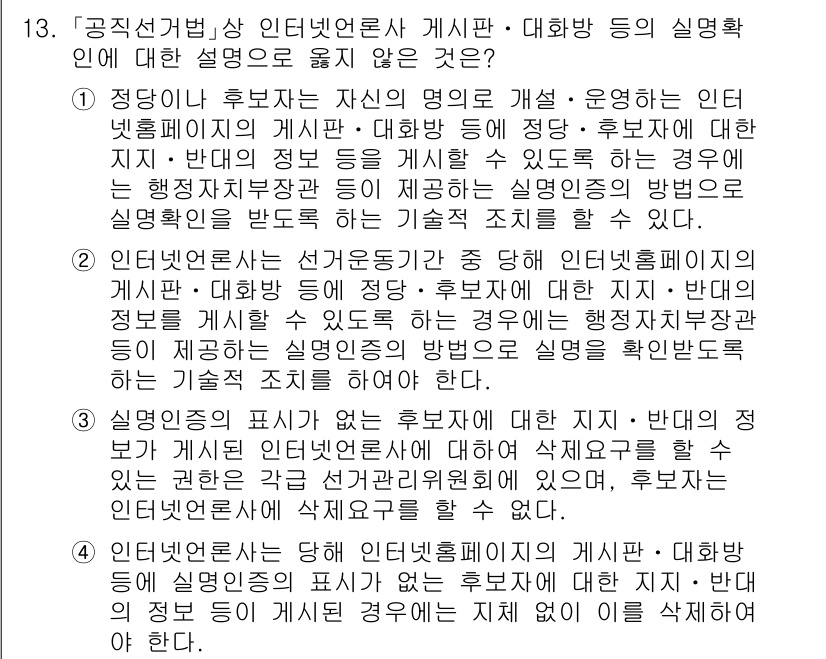 13. 「공직선거법」상 인터넷언론사 게시판·대화방 등의 실명확인에 대한 설명으로 옳지 않은 것은?

① 정당이나 후보자는 자신의 명의로 개설·운영하는 인터넷홈페이지의 게시판·대화방 등에 정당·후보자에 대한 지지·반대의 정보 등을 게시할 수 있도록 하는 경우에는 행정자치부장관 등이 제공하는 실명인증의 방법으로 실명확인을 받도록 하는 기술적 조치를 할 수 있다.

② 인터넷언론사는 선거운동기간 중 당해 인터넷홈페이지의 게시판·대화방 등에 정당·후보자에 대한 지지·반대의 정보를 게시할 수 있도록 하는 경우에는 행정자치부장관 등이 제공하는 실명인증의 방법으로 실명을 확인받도록 하는 기술적 조치를 하여야 한다.

③ 실명인증의 표시가 없는 후보자에 대한 지지·반대의 정보가 게시된 인터넷언론사에 대하여 삭제요구를 할 수 있는 권한은 각급 선거관리위원회에 있으며, 후보자는 인터넷언론사에 삭제요구를 할 수 없다.

④ 인터넷언론사는 당해 인터넷홈페이지의 게시판·대화방 등에 실명인증의 표시가 없는 후보자에 대한 지지·반대의 정보 등이 게시된 경우에는 지체 없이 이를 삭제하여야 한다.